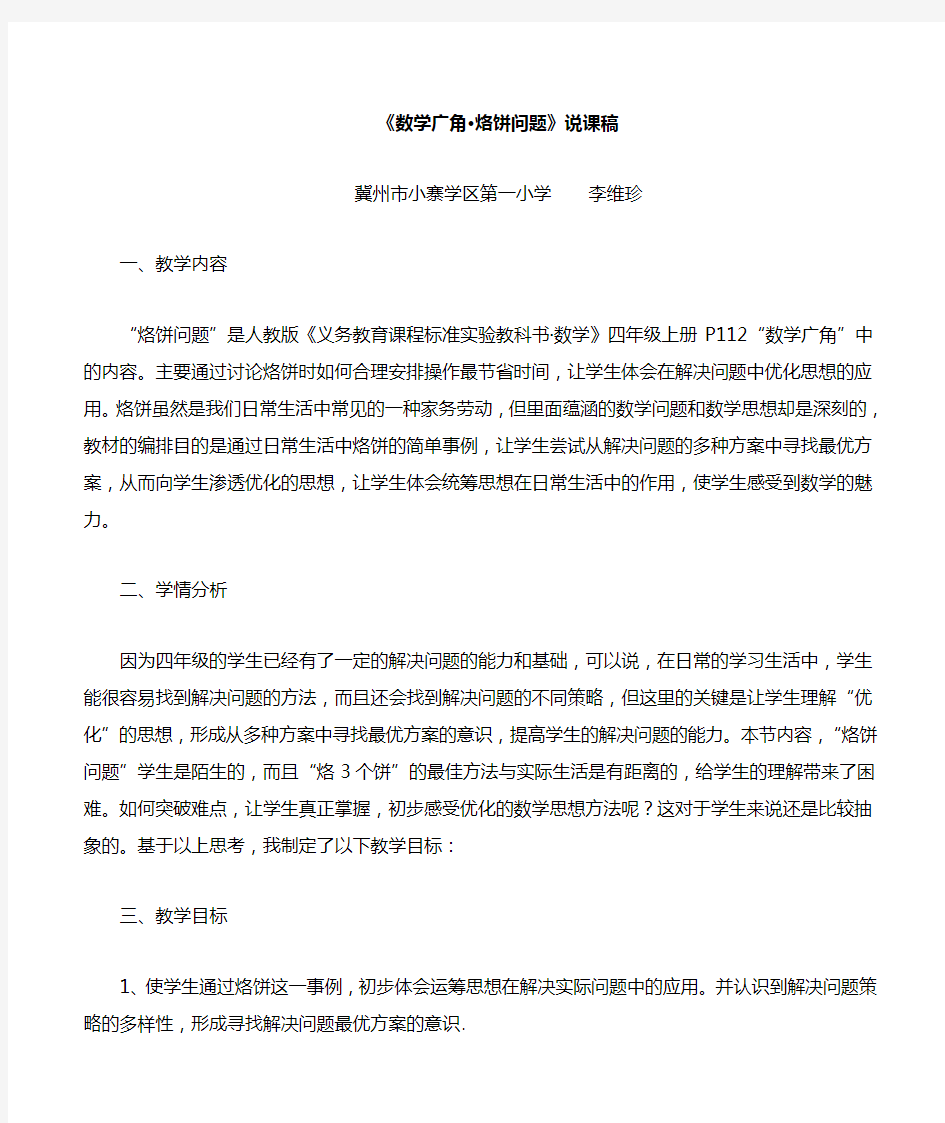 《数学广角•烙饼问题》说课稿

冀州市小寨学区第一小学　　李维珍

一、教学内容

“烙饼问题”是人教版《义务教育课程标准实验教科书·数学》四年级上册 P112“数学广角”中的内容。主要通过讨论烙饼时如何合理安排操作最节省时间，让学生体会在解决问题中优化思想的应用。烙饼虽然是我们日常生活中常见的一种家务劳动，但里面蕴涵的数学问题和数学思想却是深刻的，教材的编排目的是通过日常生活中烙饼的简单事例，让学生尝试从解决问题的多种方案中寻找最优方案，从而向学生渗透优化的思想，让学生体会统筹思想在日常生活中的作用，使学生感受到数学的魅力。

二、学情分析

因为四年级的学生已经有了一定的解决问题的能力和基础，可以说，在日常的学习生活中，学生能很容易找到解决问题的方法，而且还会找到解决问题的不同策略，但这里的关键是让学生理解“优化”的思想，形成从多种方案中寻找最优方案的意识，提高学生的解决问题的能力。本节内容，“烙饼问题”学生是陌生的，而且“烙 3 个饼”的最佳方法与实际生活是有距离的，给学生的理解带来了困难。如何突破难点，让学生真正掌握，初步感受优化的数学思想方法呢？这对于学生来说还是比较抽象的。基于以上思考，我制定了以下教学目标：

三、教学目标

1、使学生通过烙饼这一事例，初步体会运筹思想在解决实际问题中的应用。并认识到解决问题策略的多样性，形成寻找解决问题最优方案的意识.